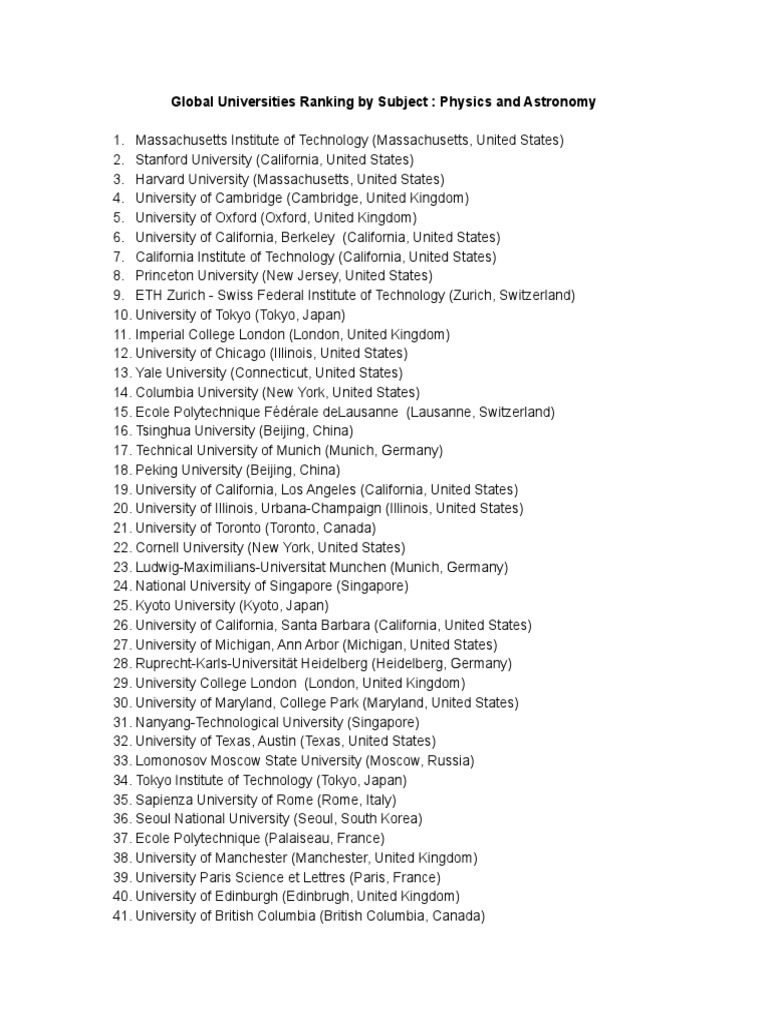 Global Universities Ranking by Subject : Physics and Astronomy

1. Massachusetts Institute of Technology (Massachusetts, United States)
2. Stanford University (California, United States)
3. Harvard University (Massachusetts, United States)
4. University of Cambridge (Cambridge, United Kingdom)
5. University of Oxford (Oxford, United Kingdom)
6. University of California, Berkeley (California, United States)
7. California Institute of Technology (California, United States)
8. Princeton University (New Jersey, United States)
9. ETH Zurich - Swiss Federal Institute of Technology (Zurich, Switzerland)
10. University of Tokyo (Tokyo, Japan)
11. Imperial College London (London, United Kingdom)
12. University of Chicago (Illinois, United States)
13. Yale University (Connecticut, United States)
14. Columbia University (New York, United States)
15. Ecole Polytechnique Fédérale deLausanne (Lausanne, Switzerland)
16. Tsinghua University (Beijing, China)
17. Technical University of Munich (Munich, Germany)
18. Peking University (Beijing, China)
19. University of California, Los Angeles (California, United States)
20. University of Illinois, Urbana-Champaign (Illinois, United States)
21. University of Toronto (Toronto, Canada)
22. Cornell University (New York, United States)
23. Ludwig-Maximilians-Universitat Munchen (Munich, Germany)
24. National University of Singapore (Singapore)
25. Kyoto University (Kyoto, Japan)
26. University of California, Santa Barbara (California, United States)
27. University of Michigan, Ann Arbor (Michigan, United States)
28. Ruprecht-Karls-Universität Heidelberg (Heidelberg, Germany)
29. University College London (London, United Kingdom)
30. University of Maryland, College Park (Maryland, United States)
31. Nanyang-Technological University (Singapore)
32. University of Texas, Austin (Texas, United States)
33. Lomonosov Moscow State University (Moscow, Russia)
34. Tokyo Institute of Technology (Tokyo, Japan)
35. Sapienza University of Rome (Rome, Italy)
36. Seoul National University (Seoul, South Korea)
37. Ecole Polytechnique (Palaiseau, France)
38. University of Manchester (Manchester, United Kingdom)
39. University Paris Science et Lettres (Paris, France)
40. University of Edinburgh (Edinbrugh, United Kingdom)
41. University of British Columbia (British Columbia, Canada)